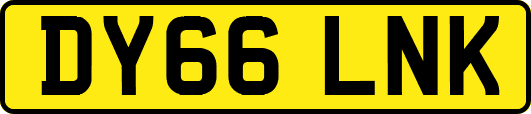 DY66 LNK